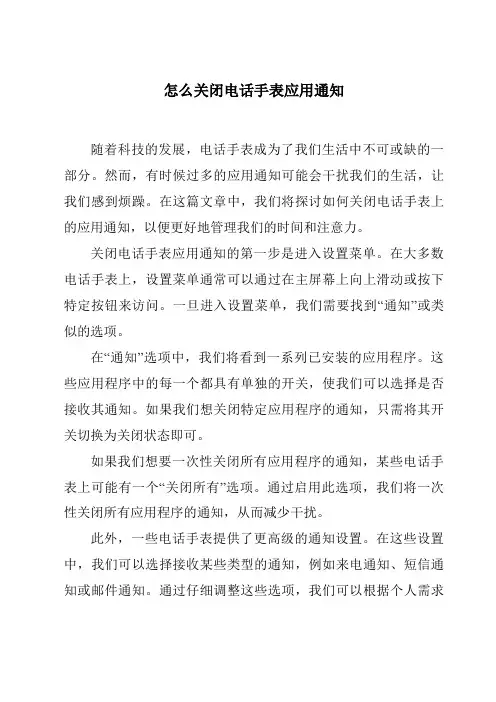 怎么关闭电话手表应用通知

随着科技的发展，电话手表成为了我们生活中不可或缺的一部分。然而，有时候过多的应用通知可能会干扰我们的生活，让我们感到烦躁。在这篇文章中，我们将探讨如何关闭电话手表上的应用通知，以便更好地管理我们的时间和注意力。

关闭电话手表应用通知的第一步是进入设置菜单。在大多数电话手表上，设置菜单通常可以通过在主屏幕上向上滑动或按下特定按钮来访问。一旦进入设置菜单，我们需要找到“通知”或类似的选项。

在“通知”选项中，我们将看到一系列已安装的应用程序。这些应用程序中的每一个都具有单独的开关，使我们可以选择是否接收其通知。如果我们想关闭特定应用程序的通知，只需将其开关切换为关闭状态即可。

如果我们想要一次性关闭所有应用程序的通知，某些电话手表上可能有一个“关闭所有”选项。通过启用此选项，我们将一次性关闭所有应用程序的通知，从而减少干扰。

此外，一些电话手表提供了更高级的通知设置。在这些设置中，我们可以选择接收某些类型的通知，例如来电通知、短信通知或邮件通知。通过仔细调整这些选项，我们可以根据个人需求